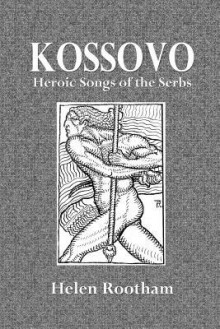 KOSSOVO
Heroic Songs of the Serbs

Helen Rootham